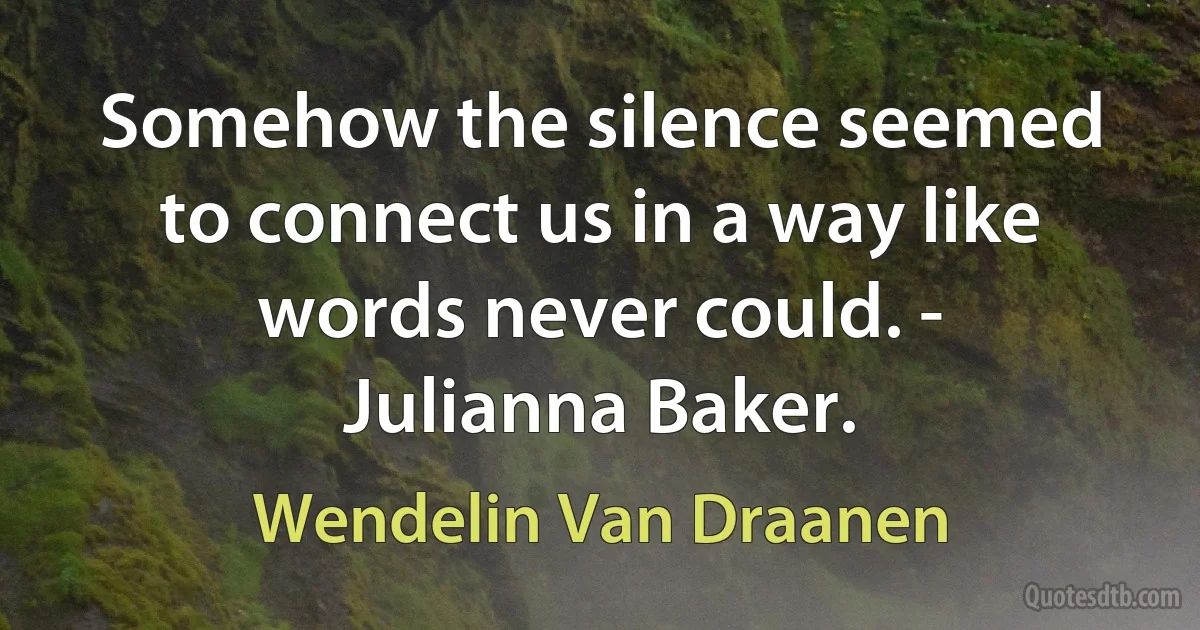 Somehow the silence seemed to connect us in a way like words never could. - Julianna Baker.

Wendelin Van Draanen

Quotesdtb.com